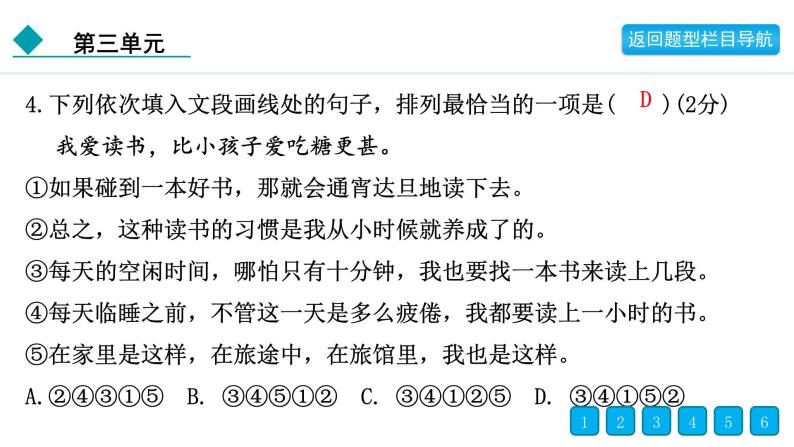 第三单元

返回题型栏目导航

4.下列依次填入文段画线处的句子，排列最恰当的一项是( D )(2分)

我爱读书，比小孩子爱吃糖更甚。

①如果碰到一本好书，那就会通宵达旦地读下去。

②总之，这种读书的习惯是我从小时候就养成了的。

③每天的空闲时间，哪怕只有十分钟，我也要找一本书来读上几段。

④每天临睡之前，不管这一天是多么疲倦，我都要读上一小时的书。

⑤在家里是这样，在旅途中，在旅馆里，我也是这样。

A.②④③①⑤　B. ③④⑤①②　C. ③④①②⑤　D. ③④①⑤②

1 2 3 4 5 6